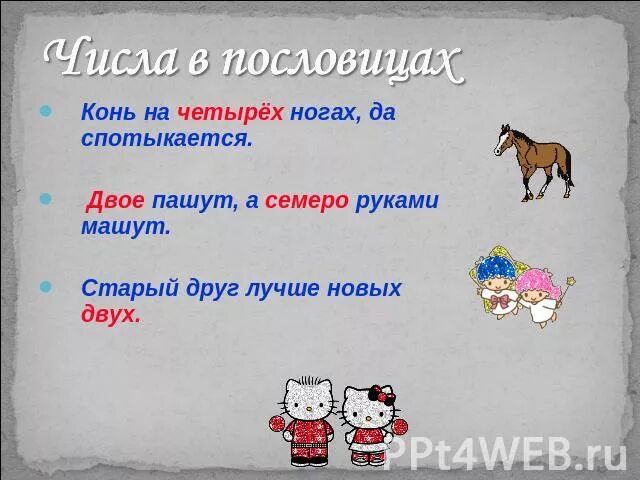 Числа в пословицах

Конь на четырёх ногах, да спотыкается.

Двое пашут, а семеро руками машут.

Старый друг лучше новых двух.

PPt4WEB.ru